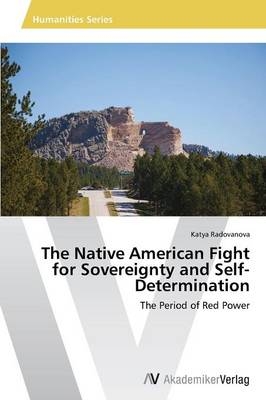 Humanities Series

Katya Radovanova

The Native American Fight for Sovereignty and Self-Determination

The Period of Red Power

AV AkademikerVerlag